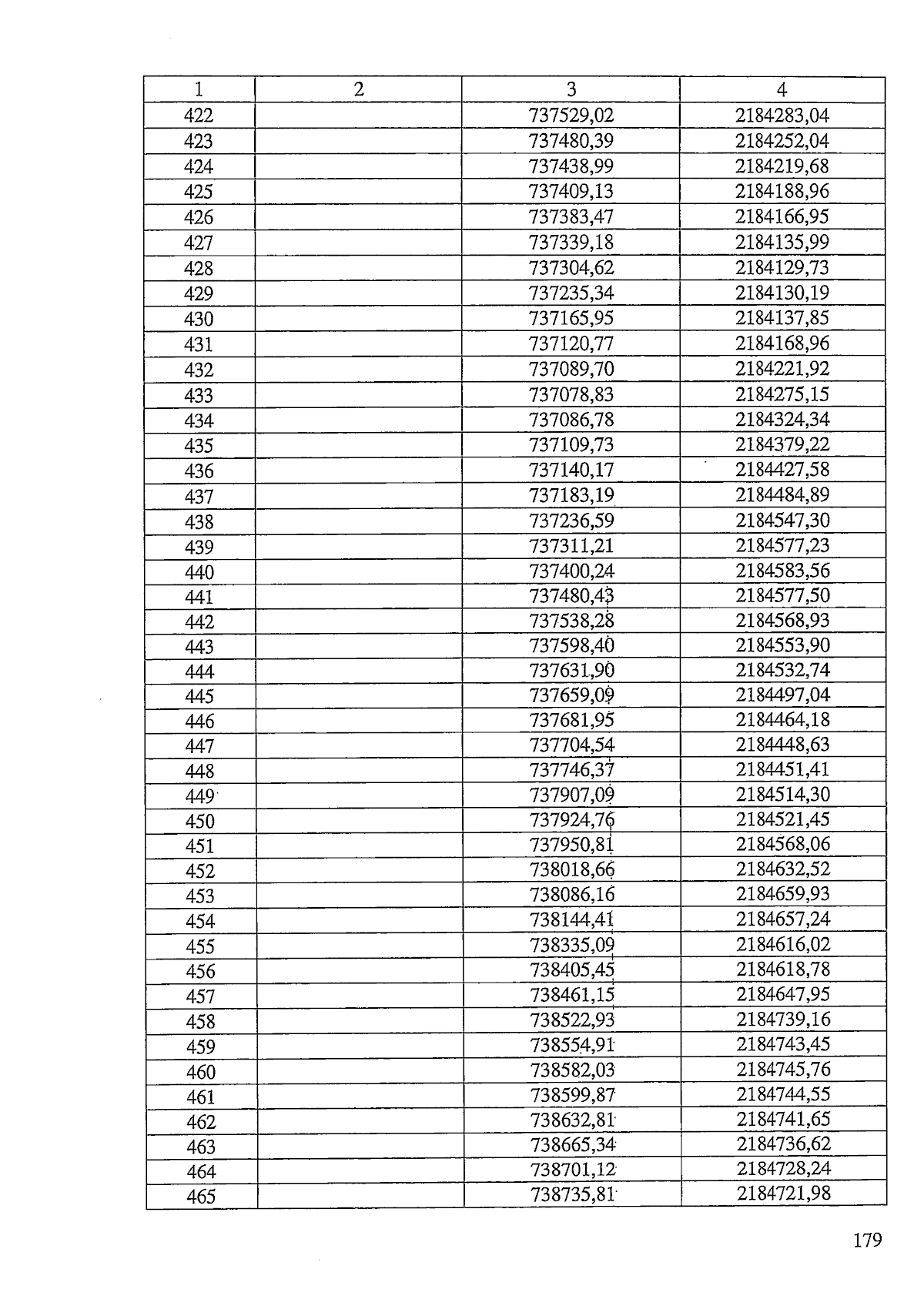 | 1 | 2 | 3 | 4 |
|---|---|---|---|
| 422 | | 737529,02 | 2184283,04 |
| 423 | | 737480,39 | 2184252,04 |
| 424 | | 737438,99 | 2184219,68 |
| 425 | | 737409,13 | 2184188,96 |
| 426 | | 737383,47 | 2184166,95 |
| 427 | | 737339,18 | 2184135,99 |
| 428 | | 737304,62 | 2184129,73 |
| 429 | | 737235,34 | 2184130,19 |
| 430 | | 737165,95 | 2184137,85 |
| 431 | | 737120,77 | 2184168,96 |
| 432 | | 737089,70 | 2184221,92 |
| 433 | | 737078,83 | 2184275,15 |
| 434 | | 737086,78 | 2184324,34 |
| 435 | | 737109,73 | 2184379,22 |
| 436 | | 737140,17 | 2184427,58 |
| 437 | | 737183,19 | 2184484,89 |
| 438 | | 737236,59 | 2184547,30 |
| 439 | | 737311,21 | 2184577,23 |
| 440 | | 737400,24 | 2184583,56 |
| 441 | | 737480,43 | 2184577,50 |
| 442 | | 737538,28 | 2184568,93 |
| 443 | | 737598,40 | 2184553,90 |
| 444 | | 737631,90 | 2184532,74 |
| 445 | | 737659,09 | 2184497,04 |
| 446 | | 737681,95 | 2184464,18 |
| 447 | | 737704,54 | 2184448,63 |
| 448 | | 737746,37 | 2184451,41 |
| 449 | | 737907,09 | 2184514,30 |
| 450 | | 737924,76 | 2184521,45 |
| 451 | | 737950,81 | 2184568,06 |
| 452 | | 738018,66 | 2184632,52 |
| 453 | | 738086,16 | 2184659,93 |
| 454 | | 738144,41 | 2184657,24 |
| 455 | | 738335,09 | 2184616,02 |
| 456 | | 738405,45 | 2184618,78 |
| 457 | | 738461,15 | 2184647,95 |
| 458 | | 738522,93 | 2184739,16 |
| 459 | | 738554,91 | 2184743,45 |
| 460 | | 738582,03 | 2184745,76 |
| 461 | | 738599,87 | 2184744,55 |
| 462 | | 738632,81 | 2184741,65 |
| 463 | | 738665,34 | 2184736,62 |
| 464 | | 738701,12 | 2184728,24 |
| 465 | | 738735,81 | 2184721,98 |

179